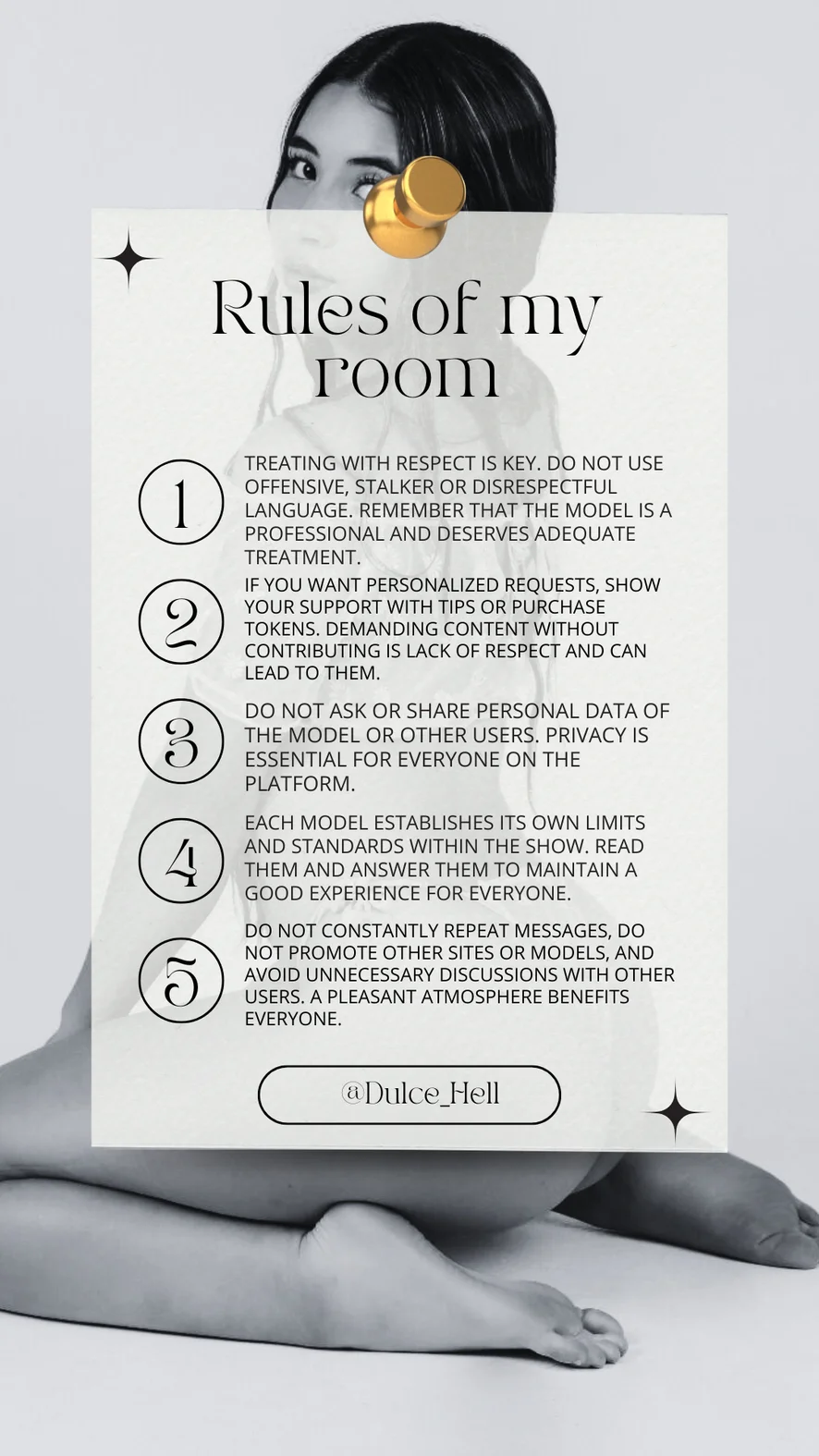 Rules of my room

1 TREATING WITH RESPECT IS KEY. DO NOT USE OFFENSIVE, STALKER OR DISRESPECTFUL LANGUAGE. REMEMBER THAT THE MODEL IS A PROFESSIONAL AND DESERVES ADEQUATE TREATMENT.

2 IF YOU WANT PERSONALIZED REQUESTS, SHOW YOUR SUPPORT WITH TIPS OR PURCHASE TOKENS. DEMANDING CONTENT WITHOUT CONTRIBUTING IS LACK OF RESPECT AND CAN LEAD TO THEM.

3 DO NOT ASK OR SHARE PERSONAL DATA OF THE MODEL OR OTHER USERS. PRIVACY IS ESSENTIAL FOR EVERYONE ON THE PLATFORM.

4 EACH MODEL ESTABLISHES ITS OWN LIMITS AND STANDARDS WITHIN THE SHOW. READ THEM AND ANSWER THEM TO MAINTAIN A GOOD EXPERIENCE FOR EVERYONE.

5 DO NOT CONSTANTLY REPEAT MESSAGES, DO NOT PROMOTE OTHER SITES OR MODELS, AND AVOID UNNECESSARY DISCUSSIONS WITH OTHER USERS. A PLEASANT ATMOSPHERE BENEFITS EVERYONE.

@Dulce_Hell